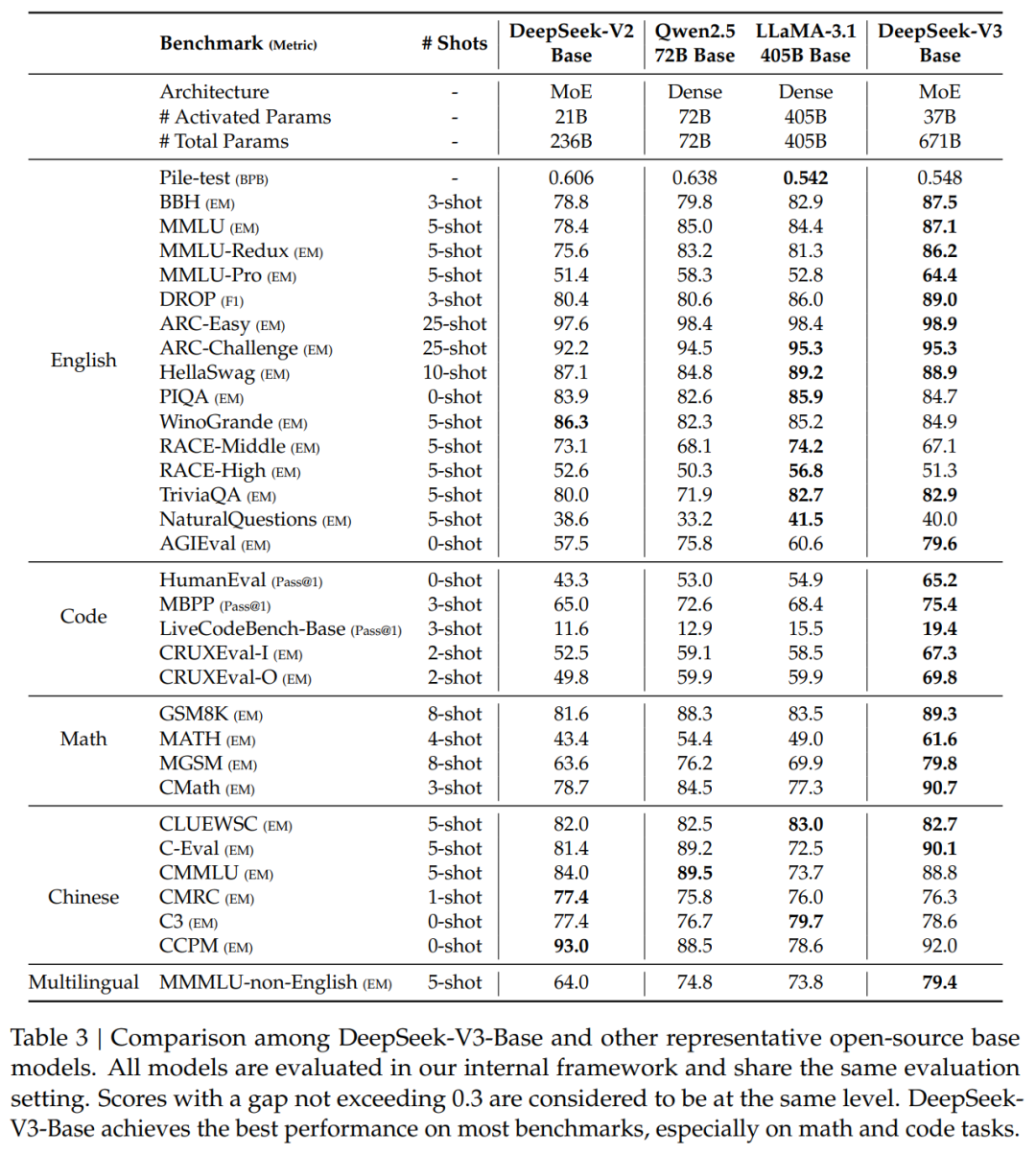 |  | Benchmark (Metric) | # Shots | DeepSeek-V2 Base | Qwen2.5 72B Base | LLaMA-3.1 405B Base | DeepSeek-V3 Base |
|---|---|---|---|---|---|---|
|  | Architecture | - | MoE | Dense | Dense | MoE |
|  | # Activated Params | - | 21B | 72B | 405B | 37B |
|  | # Total Params | - | 236B | 72B | 405B | 671B |
| English | Pile-test (BPB) | - | 0.606 | 0.638 | 0.542 | 0.548 |
|  | BBH (EM) | 3-shot | 78.8 | 79.8 | 82.9 | 87.5 |
|  | MMLU (EM) | 5-shot | 78.4 | 85.0 | 84.4 | 87.1 |
|  | MMLU-Redux (EM) | 5-shot | 75.6 | 83.2 | 81.3 | 86.2 |
|  | MMLU-Pro (EM) | 5-shot | 51.4 | 58.3 | 52.8 | 64.4 |
|  | DROP (F1) | 3-shot | 80.4 | 80.6 | 86.0 | 89.0 |
|  | ARC-Easy (EM) | 25-shot | 97.6 | 98.4 | 98.4 | 98.9 |
|  | ARC-Challenge (EM) | 25-shot | 92.2 | 94.5 | 95.3 | 95.3 |
|  | HellaSwag (EM) | 10-shot | 87.1 | 84.8 | 89.2 | 88.9 |
|  | PIQA (EM) | 0-shot | 83.9 | 82.6 | 85.9 | 84.7 |
|  | WinoGrande (EM) | 5-shot | 86.3 | 82.3 | 85.2 | 84.9 |
|  | RACE-Middle (EM) | 5-shot | 73.1 | 68.1 | 74.2 | 67.1 |
|  | RACE-High (EM) | 5-shot | 52.6 | 50.3 | 56.8 | 51.3 |
|  | TriviaQA (EM) | 5-shot | 80.0 | 71.9 | 82.7 | 82.9 |
|  | NaturalQuestions (EM) | 5-shot | 38.6 | 33.2 | 41.5 | 40.0 |
|  | AGIEval (EM) | 0-shot | 57.5 | 75.8 | 60.6 | 79.6 |
| Code | HumanEval (Pass@1) | 0-shot | 43.3 | 53.0 | 54.9 | 65.2 |
|  | MBPP (Pass@1) | 3-shot | 65.0 | 72.6 | 68.4 | 75.4 |
|  | LiveCodeBench-Base (Pass@1) | 3-shot | 11.6 | 12.9 | 15.5 | 19.4 |
|  | CRUXEval-I (EM) | 2-shot | 52.5 | 59.1 | 58.5 | 67.3 |
|  | CRUXEval-O (EM) | 2-shot | 49.8 | 59.9 | 59.9 | 69.8 |
| Math | GSM8K (EM) | 8-shot | 81.6 | 88.3 | 83.5 | 89.3 |
|  | MATH (EM) | 4-shot | 43.4 | 54.4 | 49.0 | 61.6 |
|  | MGSM (EM) | 8-shot | 63.6 | 76.2 | 69.9 | 79.8 |
|  | CMath (EM) | 3-shot | 78.7 | 84.5 | 77.3 | 90.7 |
| Chinese | CLUEWSC (EM) | 5-shot | 82.0 | 82.5 | 83.0 | 82.7 |
|  | C-Eval (EM) | 5-shot | 81.4 | 89.2 | 72.5 | 90.1 |
|  | CMMLU (EM) | 5-shot | 84.0 | 89.5 | 73.7 | 88.8 |
|  | CMRC (EM) | 1-shot | 77.4 | 75.8 | 76.0 | 76.3 |
|  | C3 (EM) | 0-shot | 77.4 | 76.7 | 79.7 | 78.6 |
|  | CCPM (EM) | 0-shot | 93.0 | 88.5 | 78.6 | 92.0 |
| Multilingual | MMMLU-non-English (EM) | 5-shot | 64.0 | 74.8 | 73.8 | 79.4 |

Table 3 | Comparison among DeepSeek-V3-Base and other representative open-source base models. All models are evaluated in our internal framework and share the same evaluation setting. Scores with a gap not exceeding 0.3 are considered to be at the same level. DeepSeek-V3-Base achieves the best performance on most benchmarks, especially on math and code tasks.